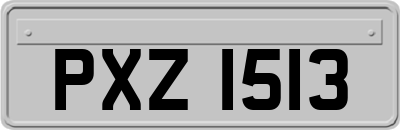 PXZ 1513